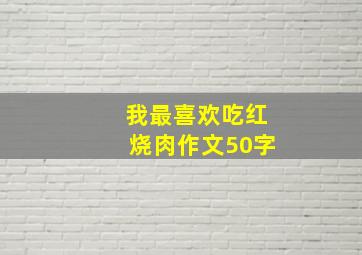 我最喜欢吃红烧肉作文50字